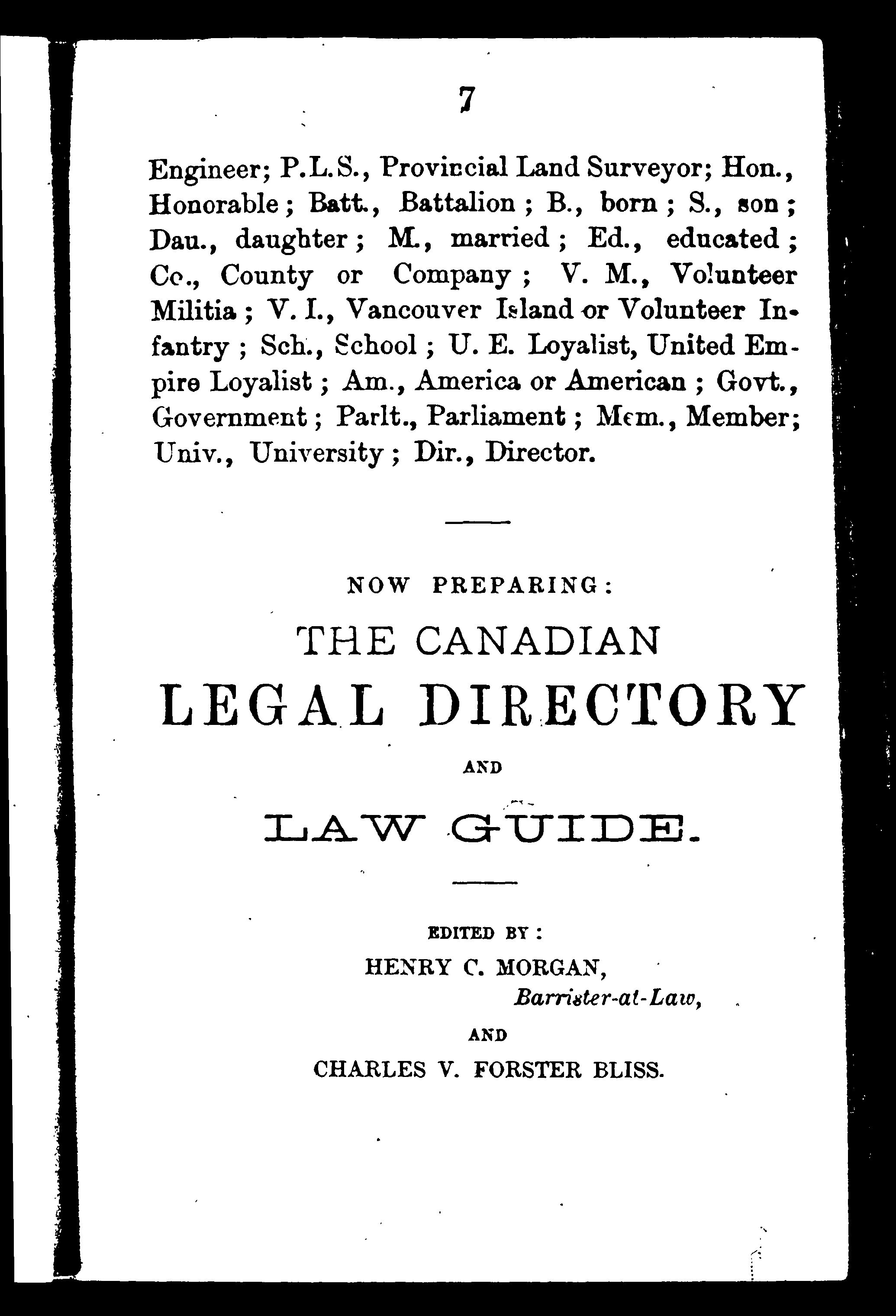 7

Engineer; P.L.S., Provincial Land Surveyor; Hon., Honorable; Batt., Battalion; B., born; S., son; Dau., daughter; M., married; Ed., educated; Co., County or Company; V. M., Volunteer Militia; V. I., Vancouver Island or Volunteer Infantry; Sch., School; U. E. Loyalist, United Empire Loyalist; Am., America or American; Govt., Government; Parlt., Parliament; Mem., Member; Univ., University; Dir., Director.

NOW PREPARING:

THE CANADIAN

LEGAL DIRECTORY

AND

LAW GUIDE.

EDITED BY:

HENRY C. MORGAN,

Barrister-at-Law,

AND

CHARLES V. FORSTER BLISS.